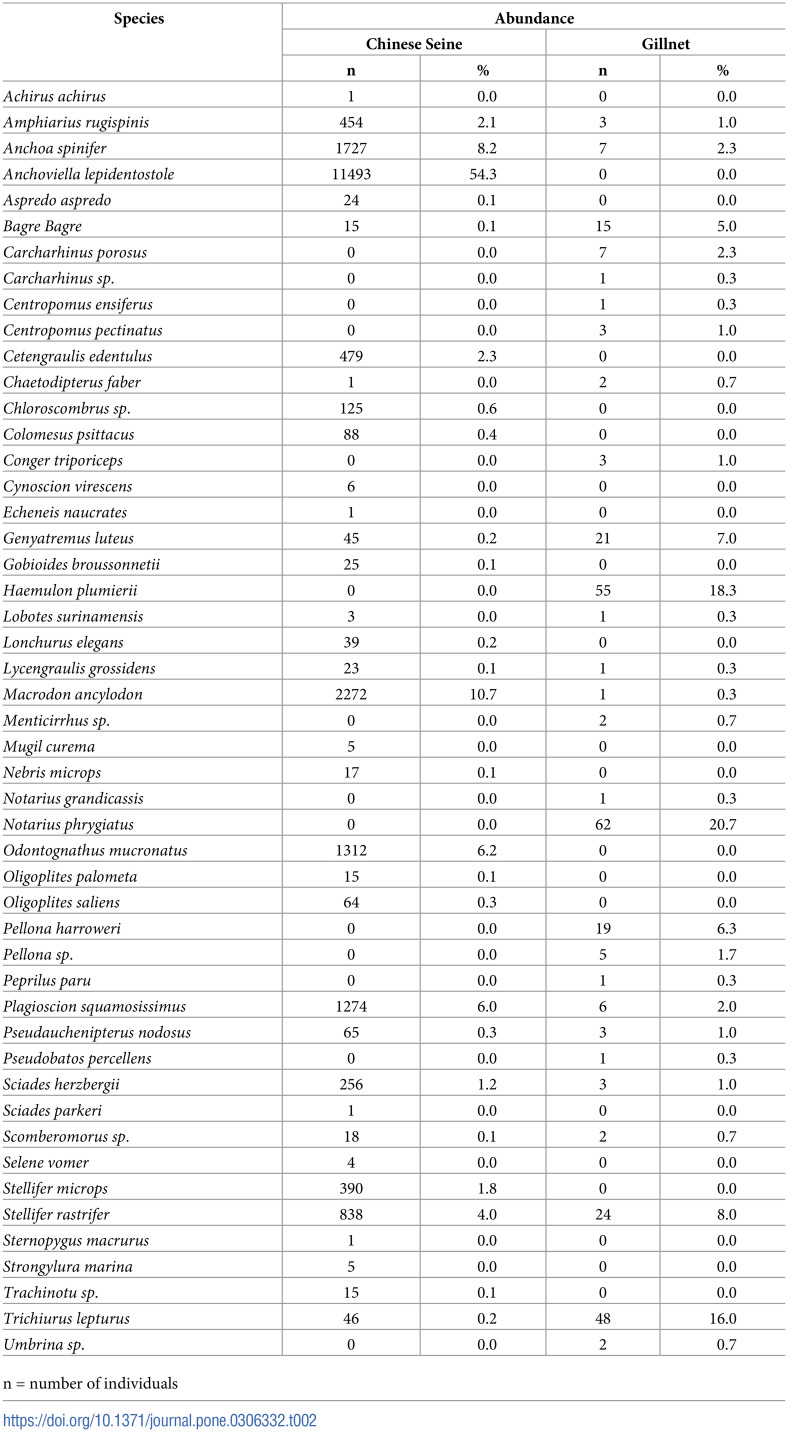 | Species | Abundance | | | |
|---|---|---|---|---|
| | Chinese Seine | | Gillnet | |
| | n | % | n | % |
| Achirus achirus | 1 | 0.0 | 0 | 0.0 |
| Amphiarius rugispinis | 454 | 2.1 | 3 | 1.0 |
| Anchoa spinifer | 1727 | 8.2 | 7 | 2.3 |
| Anchoviella lepidentostole | 11493 | 54.3 | 0 | 0.0 |
| Aspredo aspredo | 24 | 0.1 | 0 | 0.0 |
| Bagre Bagre | 15 | 0.1 | 15 | 5.0 |
| Carcharhinus porosus | 0 | 0.0 | 7 | 2.3 |
| Carcharhinus sp. | 0 | 0.0 | 1 | 0.3 |
| Centropomus ensiferus | 0 | 0.0 | 1 | 0.3 |
| Centropomus pectinatus | 0 | 0.0 | 3 | 1.0 |
| Cetengraulis edentulus | 479 | 2.3 | 0 | 0.0 |
| Chaetodipterus faber | 1 | 0.0 | 2 | 0.7 |
| Chloroscombrus sp. | 125 | 0.6 | 0 | 0.0 |
| Colomesus psittacus | 88 | 0.4 | 0 | 0.0 |
| Conger triporiceps | 0 | 0.0 | 3 | 1.0 |
| Cynoscion virescens | 6 | 0.0 | 0 | 0.0 |
| Echeneis naucrates | 1 | 0.0 | 0 | 0.0 |
| Genyatremus luteus | 45 | 0.2 | 21 | 7.0 |
| Gobioides broussonnetii | 25 | 0.1 | 0 | 0.0 |
| Haemulon plumierii | 0 | 0.0 | 55 | 18.3 |
| Lobotes surinamensis | 3 | 0.0 | 1 | 0.3 |
| Lonchurus elegans | 39 | 0.2 | 0 | 0.0 |
| Lycengraulis grossidens | 23 | 0.1 | 1 | 0.3 |
| Macrodon ancylodon | 2272 | 10.7 | 1 | 0.3 |
| Menticirrhus sp. | 0 | 0.0 | 2 | 0.7 |
| Mugil curema | 5 | 0.0 | 0 | 0.0 |
| Nebris microps | 17 | 0.1 | 0 | 0.0 |
| Notarius grandicassis | 0 | 0.0 | 1 | 0.3 |
| Notarius phrygiatus | 0 | 0.0 | 62 | 20.7 |
| Odontognathus mucronatus | 1312 | 6.2 | 0 | 0.0 |
| Oligoplites palometa | 15 | 0.1 | 0 | 0.0 |
| Oligoplites saliens | 64 | 0.3 | 0 | 0.0 |
| Pellona harroweri | 0 | 0.0 | 19 | 6.3 |
| Pellona sp. | 0 | 0.0 | 5 | 1.7 |
| Peprilus paru | 0 | 0.0 | 1 | 0.3 |
| Plagioscion squamosissimus | 1274 | 6.0 | 6 | 2.0 |
| Pseudauchenipterus nodosus | 65 | 0.3 | 3 | 1.0 |
| Pseudobatos percellens | 0 | 0.0 | 1 | 0.3 |
| Sciades herzbergii | 256 | 1.2 | 3 | 1.0 |
| Sciades parkeri | 1 | 0.0 | 0 | 0.0 |
| Scomberomorus sp. | 18 | 0.1 | 2 | 0.7 |
| Selene vomer | 4 | 0.0 | 0 | 0.0 |
| Stellifer microps | 390 | 1.8 | 0 | 0.0 |
| Stellifer rastrifer | 838 | 4.0 | 24 | 8.0 |
| Sternopygus macrurus | 1 | 0.0 | 0 | 0.0 |
| Strongylura marina | 5 | 0.0 | 0 | 0.0 |
| Trachinotu sp. | 15 | 0.1 | 0 | 0.0 |
| Trichiurus lepturus | 46 | 0.2 | 48 | 16.0 |
| Umbrina sp. | 0 | 0.0 | 2 | 0.7 |

n = number of individuals

https://doi.org/10.1371/journal.pone.0306332.t002